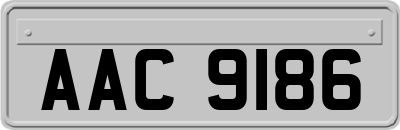 AAC 9186